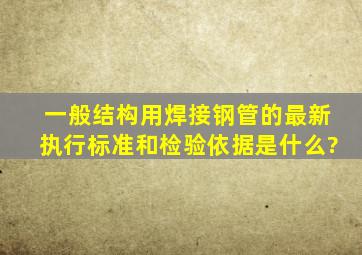 一般结构用焊接钢管的最新执行标准和检验依据是什么?